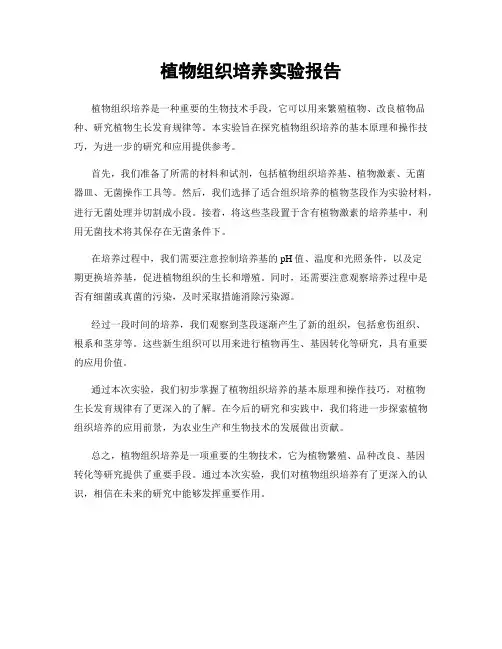 植物组织培养实验报告

植物组织培养是一种重要的生物技术手段，它可以用来繁殖植物、改良植物品种、研究植物生长发育规律等。本实验旨在探究植物组织培养的基本原理和操作技巧，为进一步的研究和应用提供参考。

首先，我们准备了所需的材料和试剂，包括植物组织培养基、植物激素、无菌器皿、无菌操作工具等。然后，我们选择了适合组织培养的植物茎段作为实验材料，进行无菌处理并切割成小段。接着，将这些茎段置于含有植物激素的培养基中，利用无菌技术将其保存在无菌条件下。

在培养过程中，我们需要注意控制培养基的pH值、温度和光照条件，以及定期更换培养基，促进植物组织的生长和增殖。同时，还需要注意观察培养过程中是否有细菌或真菌的污染，及时采取措施消除污染源。

经过一段时间的培养，我们观察到茎段逐渐产生了新的组织，包括愈伤组织、根系和茎芽等。这些新生组织可以用来进行植物再生、基因转化等研究，具有重要的应用价值。

通过本次实验，我们初步掌握了植物组织培养的基本原理和操作技巧，对植物生长发育规律有了更深入的了解。在今后的研究和实践中，我们将进一步探索植物组织培养的应用前景，为农业生产和生物技术的发展做出贡献。

总之，植物组织培养是一项重要的生物技术，它为植物繁殖、品种改良、基因转化等研究提供了重要手段。通过本次实验，我们对植物组织培养有了更深入的认识，相信在未来的研究中能够发挥重要作用。